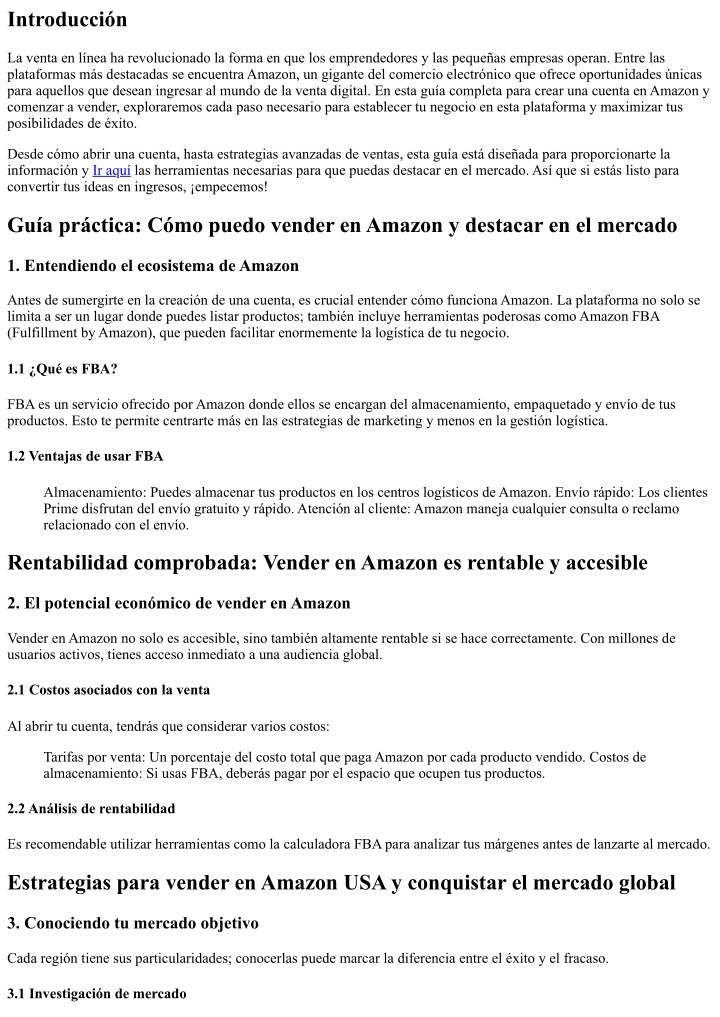 Introducción

La venta en línea ha revolucionado la forma en que los emprendedores y las pequeñas empresas operan. Entre las plataformas más destacadas se encuentra Amazon, un gigante del comercio electrónico que ofrece oportunidades únicas para aquellos que desean ingresar al mundo de la venta digital. En esta guía completa para crear una cuenta en Amazon y comenzar a vender, exploraremos cada paso necesario para establecer tu negocio en esta plataforma y maximizar tus posibilidades de éxito.

Desde cómo abrir una cuenta, hasta estrategias avanzadas de ventas, esta guía está diseñada para proporcionarte la información y Ir aquí las herramientas necesarias para que puedas destacar en el mercado. Así que si estás listo para convertir tus ideas en ingresos, ¡empecemos!

Guía práctica: Cómo puedo vender en Amazon y destacar en el mercado

1. Entendiendo el ecosistema de Amazon

Antes de sumergirte en la creación de una cuenta, es crucial entender cómo funciona Amazon. La plataforma no solo se limita a ser un lugar donde puedes listar productos; también incluye herramientas poderosas como Amazon FBA (Fulfillment by Amazon), que pueden facilitar enormemente la logística de tu negocio.

1.1 ¿Qué es FBA?

FBA es un servicio ofrecido por Amazon donde ellos se encargan del almacenamiento, empaquetado y envío de tus productos. Esto te permite centrarte más en las estrategias de marketing y menos en la gestión logística.

1.2 Ventajas de usar FBA

Almacenamiento: Puedes almacenar tus productos en los centros logísticos de Amazon. Envío rápido: Los clientes Prime disfrutan del envío gratuito y rápido. Atención al cliente: Amazon maneja cualquier consulta o reclamo relacionado con el envío.

Rentabilidad comprobada: Vender en Amazon es rentable y accesible

2. El potencial económico de vender en Amazon

Vender en Amazon no solo es accesible, sino también altamente rentable si se hace correctamente. Con millones de usuarios activos, tienes acceso inmediato a una audiencia global.

2.1 Costos asociados con la venta

Al abrir tu cuenta, tendrás que considerar varios costos:

Tarifas por venta: Un porcentaje del costo total que paga Amazon por cada producto vendido. Costos de almacenamiento: Si usas FBA, deberás pagar por el espacio que ocupen tus productos.

2.2 Análisis de rentabilidad

Es recomendable utilizar herramientas como la calculadora FBA para analizar tus márgenes antes de lanzarte al mercado.

Estrategias para vender en Amazon USA y conquistar el mercado global

3. Conociendo tu mercado objetivo

Cada región tiene sus particularidades; conocerlas puede marcar la diferencia entre el éxito y el fracaso.

3.1 Investigación de mercado